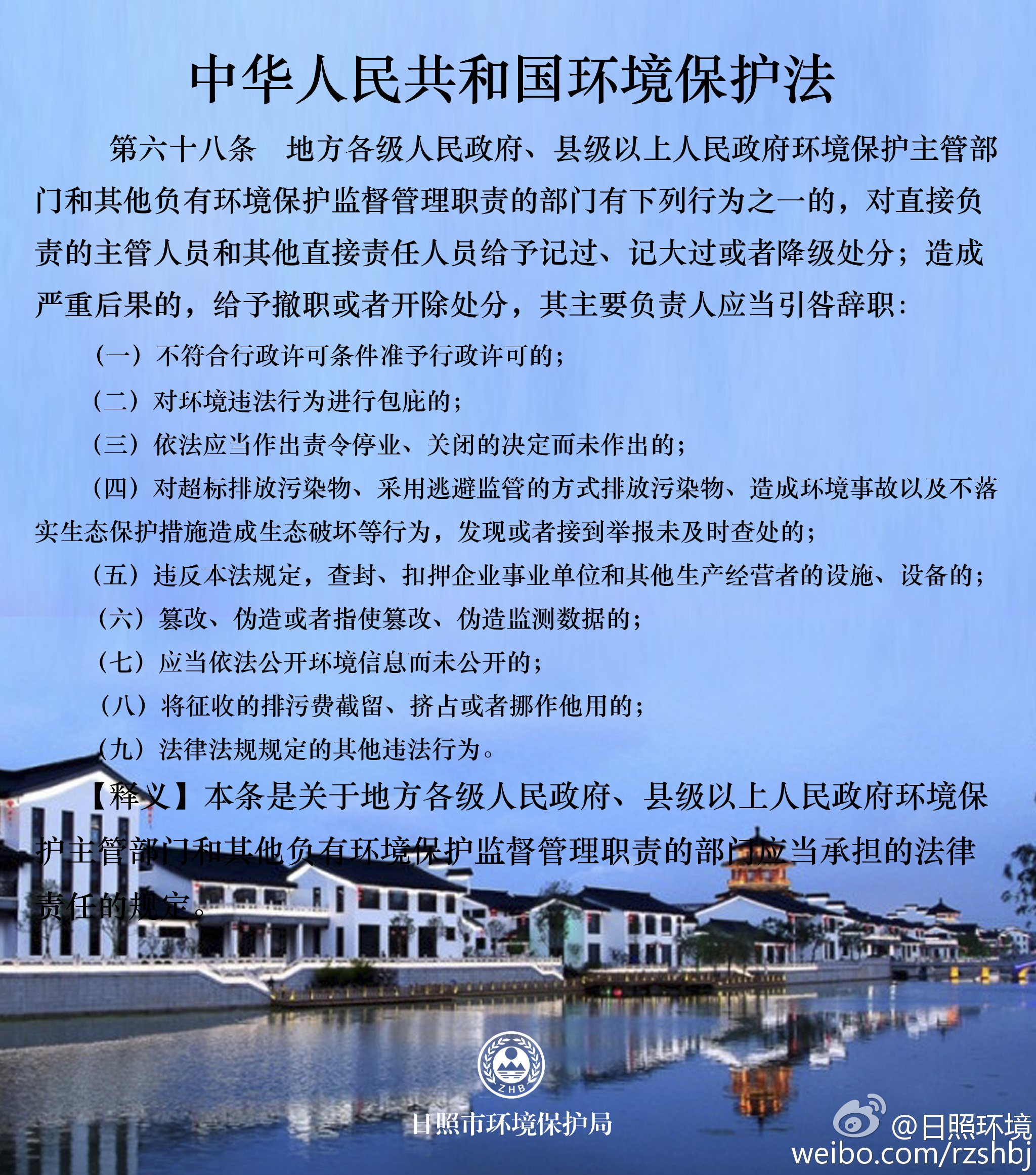 中华人民共和国环境保护法

第六十八条　地方各级人民政府、县级以上人民政府环境保护主管部门和其他负有环境保护监督管理职责的部门有下列行为之一的，对直接负责的主管人员和其他直接责任人员给予记过、记大过或者降级处分；造成严重后果的，给予撤职或者开除处分，其主要负责人应当引咎辞职：

（一）不符合行政许可条件准予行政许可的；

（二）对环境违法行为进行包庇的；

（三）依法应当作出责令停业、关闭的决定而未作出的；

（四）对超标排放污染物、采用逃避监管的方式排放污染物、造成环境事故以及不落实生态保护措施造成生态破坏等行为，发现或者接到举报未及时查处的；

（五）违反本法规定，查封、扣押企业事业单位和其他生产经营者的设施、设备的；

（六）篡改、伪造或者指使篡改、伪造监测数据的；

（七）应当依法公开环境信息而未公开的；

（八）将征收的排污费截留、挤占或者挪作他用的；

（九）法律法规规定的其他违法行为。

【释义】本条是关于地方各级人民政府、县级以上人民政府环境保护主管部门和其他负有环境保护监督管理职责的部门应当承担的法律责任的规定。

ZHB

日照市环境保护局

@日照环境
weibo.com/rzshbj